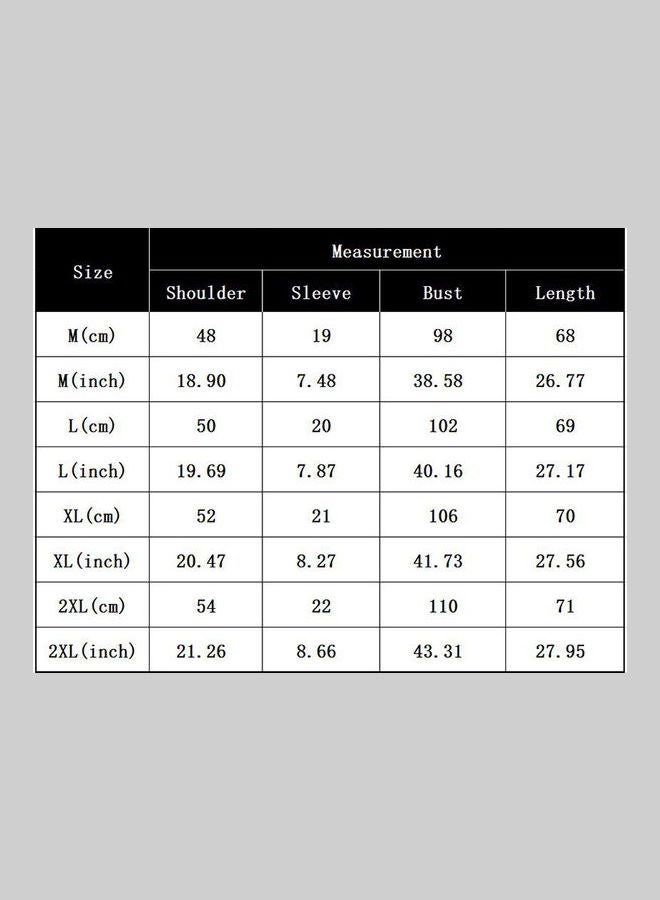 | Size | Measurement | | | |
|---|---|---|---|---|
| | Shoulder | Sleeve | Bust | Length |
| M(cm) | 48 | 19 | 98 | 68 |
| M(inch) | 18.90 | 7.48 | 38.58 | 26.77 |
| L(cm) | 50 | 20 | 102 | 69 |
| L(inch) | 19.69 | 7.87 | 40.16 | 27.17 |
| XL(cm) | 52 | 21 | 106 | 70 |
| XL(inch) | 20.47 | 8.27 | 41.73 | 27.56 |
| 2XL(cm) | 54 | 22 | 110 | 71 |
| 2XL(inch) | 21.26 | 8.66 | 43.31 | 27.95 |